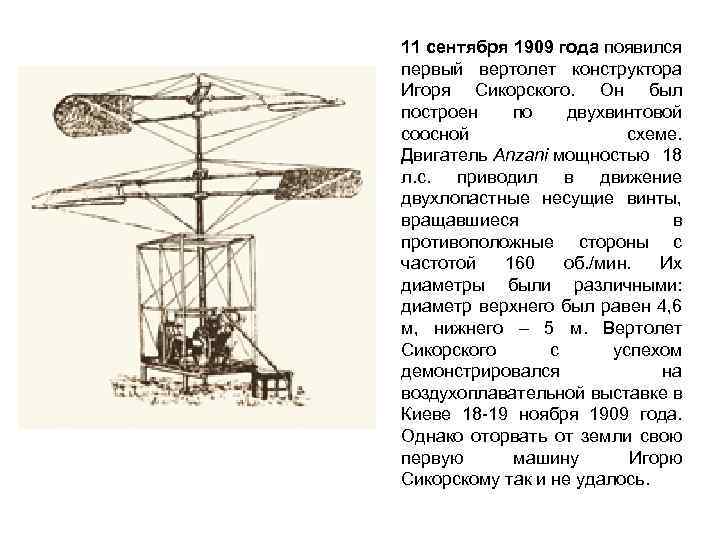 11 сентября 1909 года появился первый вертолет конструктора Игоря Сикорского. Он был построен по двухвинтовой соосной схеме. Двигатель Anzani мощностью 18 л.с. приводил в движение двухлопастные несущие винты, вращавшиеся в противоположные стороны с частотой 160 об./мин. Их диаметры были различными: диаметр верхнего был равен 4,6 м, нижнего – 5 м. Вертолет Сикорского с успехом демонстрировался на воздухоплавательной выставке в Киеве 18-19 ноября 1909 года. Однако оторвать от земли свою первую машину Игорю Сикорскому так и не удалось.